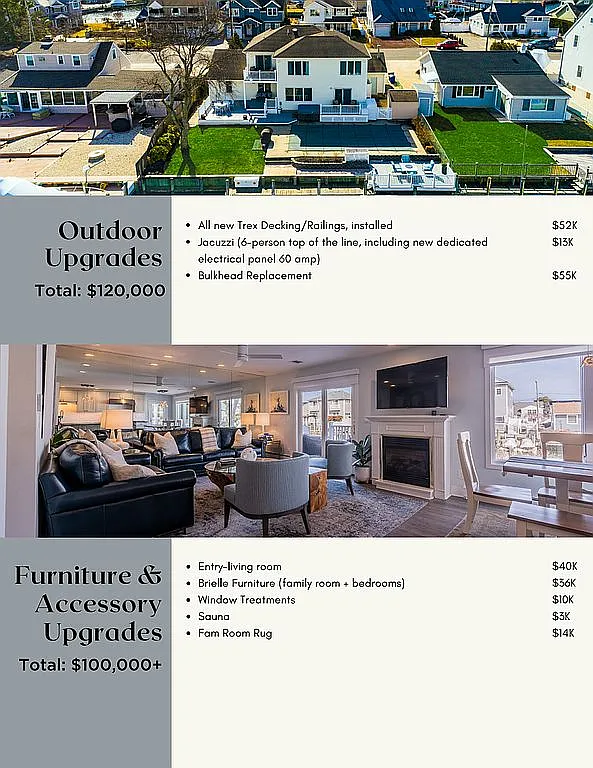 Outdoor Upgrades

Total: $120,000

- All new Trex Decking/Railings, installed $52K
- Jacuzzi (6-person top of the line, including new dedicated electrical panel 60 amp) $13K
- Bulkhead Replacement $55K

Furniture & Accessory Upgrades

Total: $100,000+

- Entry-living room $40K
- Brielle Furniture (family room + bedrooms) $36K
- Window Treatments $10K
- Sauna $3K
- Fam Room Rug $14K